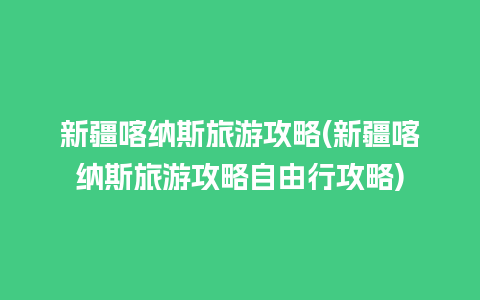 新疆喀纳斯旅游攻略(新疆喀纳斯旅游攻略自由行攻略)